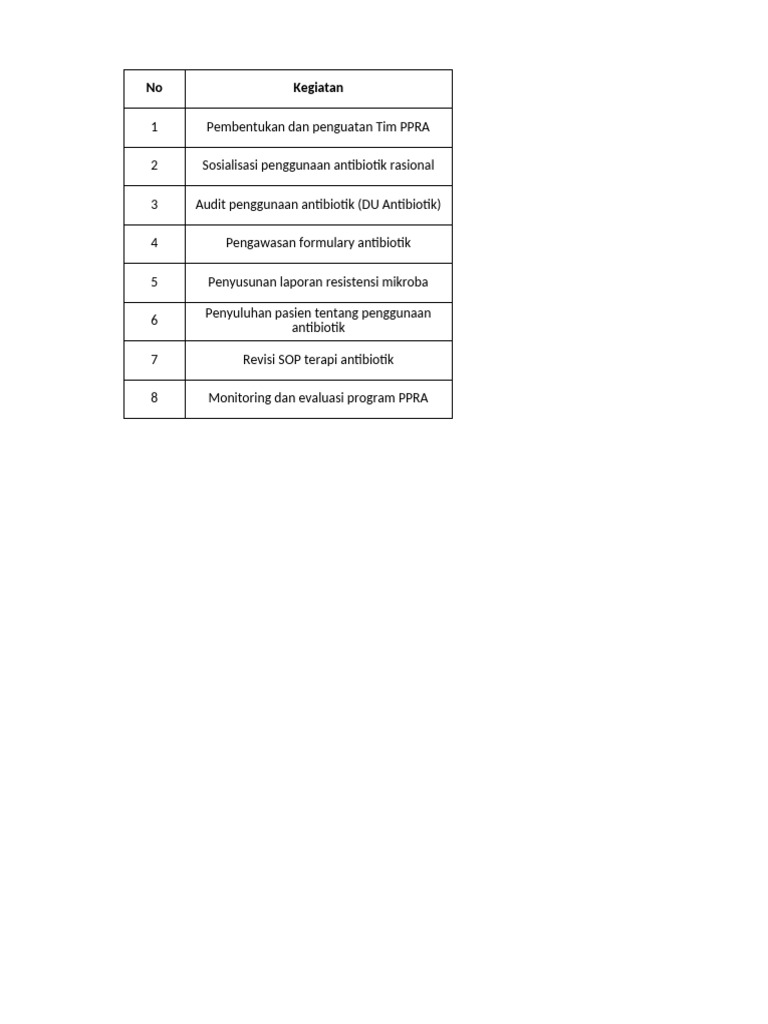 | No | Kegiatan |
|---|---|
| 1 | Pembentukan dan penguatan Tim PPRA |
| 2 | Sosialisasi penggunaan antibiotik rasional |
| 3 | Audit penggunaan antibiotik (DU Antibiotik) |
| 4 | Pengawasan formulary antibiotik |
| 5 | Penyusunan laporan resistensi mikroba |
| 6 | Penyuluhan pasien tentang penggunaan antibiotik |
| 7 | Revisi SOP terapi antibiotik |
| 8 | Monitoring dan evaluasi program PPRA |